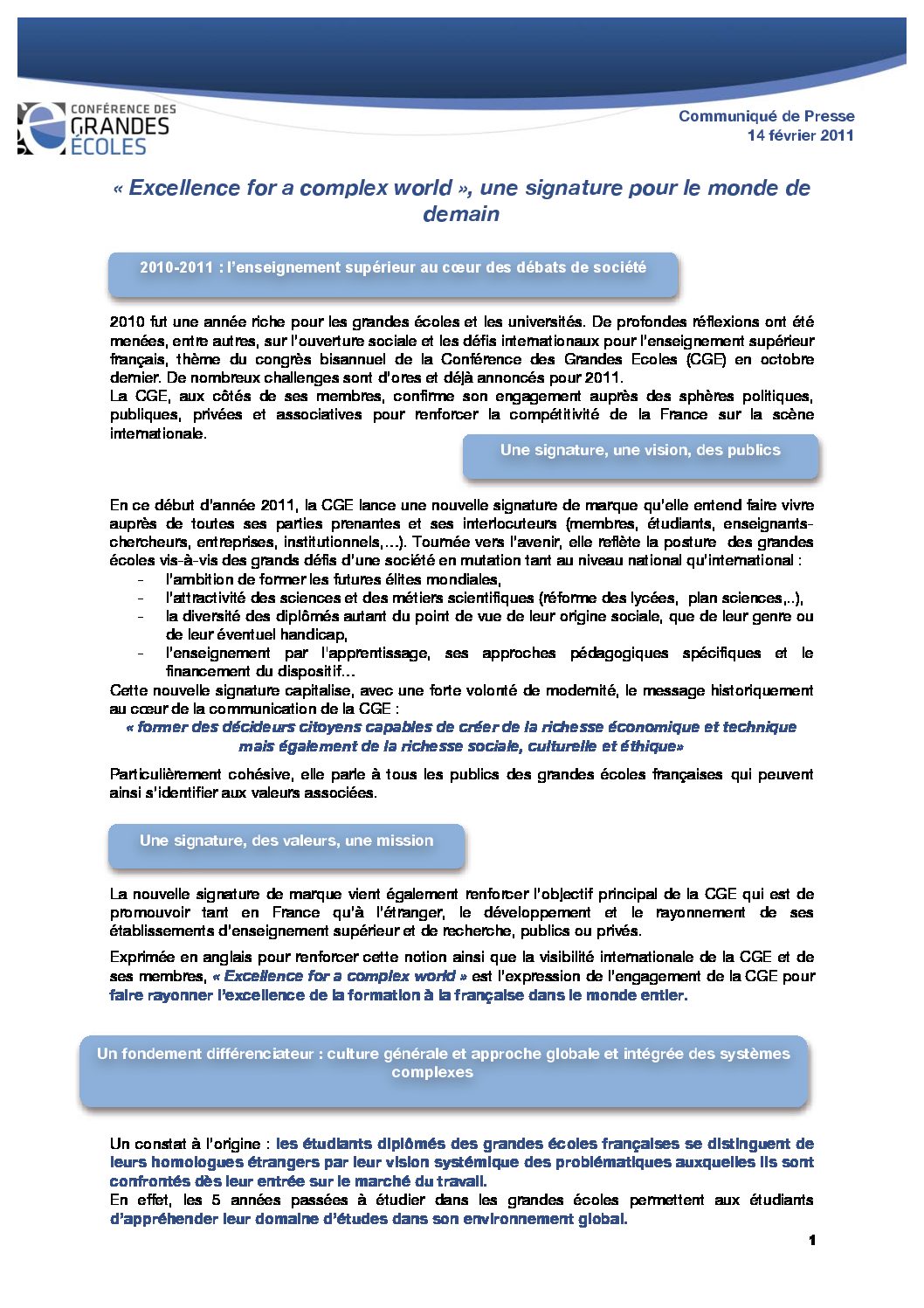 CONFÉRENCE DES GRANDES ÉCOLES

Communiqué de Presse
14 février 2011

« Excellence for a complex world », une signature pour le monde de demain

2010-2011 : l'enseignement supérieur au cœur des débats de société

2010 fut une année riche pour les grandes écoles et les universités. De profondes réflexions ont été menées, entre autres, sur l'ouverture sociale et les défis internationaux pour l'enseignement supérieur français, thème du congrès bisannuel de la Conférence des Grandes Ecoles (CGE) en octobre dernier. De nombreux challenges sont d'ores et déjà annoncés pour 2011.
La CGE, aux côtés de ses membres, confirme son engagement auprès des sphères politiques, publiques, privées et associatives pour renforcer la compétitivité de la France sur la scène internationale.

Une signature, une vision, des publics

En ce début d'année 2011, la CGE lance une nouvelle signature de marque qu'elle entend faire vivre auprès de toutes ses parties prenantes et ses interlocuteurs (membres, étudiants, enseignants-chercheurs, entreprises, institutionnels,…). Tournée vers l'avenir, elle reflète la posture des grandes écoles vis-à-vis des grands défis d'une société en mutation tant au niveau national qu'international :
- l'ambition de former les futures élites mondiales,
- l'attractivité des sciences et des métiers scientifiques (réforme des lycées, plan sciences,..),
- la diversité des diplômés autant du point de vue de leur origine sociale, que de leur genre ou de leur éventuel handicap,
- l'enseignement par l'apprentissage, ses approches pédagogiques spécifiques et le financement du dispositif…
Cette nouvelle signature capitalise, avec une forte volonté de modernité, le message historiquement au cœur de la communication de la CGE :
« former des décideurs citoyens capables de créer de la richesse économique et technique mais également de la richesse sociale, culturelle et éthique»

Particulièrement cohésive, elle parle à tous les publics des grandes écoles françaises qui peuvent ainsi s'identifier aux valeurs associées.

Une signature, des valeurs, une mission

La nouvelle signature de marque vient également renforcer l'objectif principal de la CGE qui est de promouvoir tant en France qu'à l'étranger, le développement et le rayonnement de ses établissements d'enseignement supérieur et de recherche, publics ou privés.

Exprimée en anglais pour renforcer cette notion ainsi que la visibilité internationale de la CGE et de ses membres, « Excellence for a complex world » est l'expression de l'engagement de la CGE pour faire rayonner l'excellence de la formation à la française dans le monde entier.

Un fondement différenciateur : culture générale et approche globale et intégrée des systèmes complexes

Un constat à l'origine : les étudiants diplômés des grandes écoles françaises se distinguent de leurs homologues étrangers par leur vision systémique des problématiques auxquelles ils sont confrontés dès leur entrée sur le marché du travail.
En effet, les 5 années passées à étudier dans les grandes écoles permettent aux étudiants d'appréhender leur domaine d'études dans son environnement global.

1